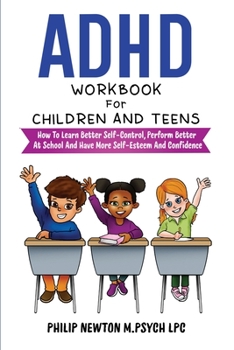 ADHD

WORKBOOK

For

CHILDREN AND TEENS

How To Learn Better Self-Control, Perform Better At School And Have More Self-Esteem And Confidence

PHILIP NEWTON M.PSYCH LPC